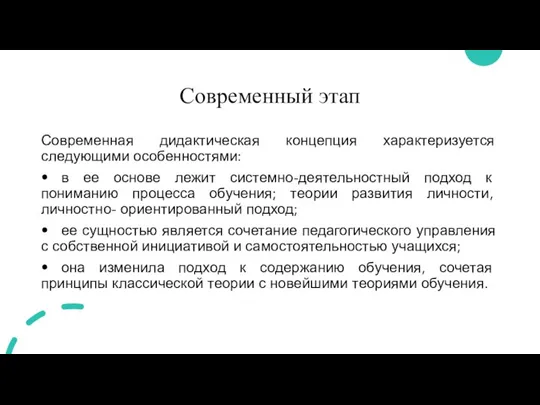 Современный этап

Современная дидактическая концепция характеризуется следующими особенностями:

• в ее основе лежит системно-деятельностный подход к пониманию процесса обучения; теории развития личности, личностно- ориентированный подход;

• ее сущностью является сочетание педагогического управления с собственной инициативой и самостоятельностью учащихся;

• она изменила подход к содержанию обучения, сочетая принципы классической теории с новейшими теориями обучения.